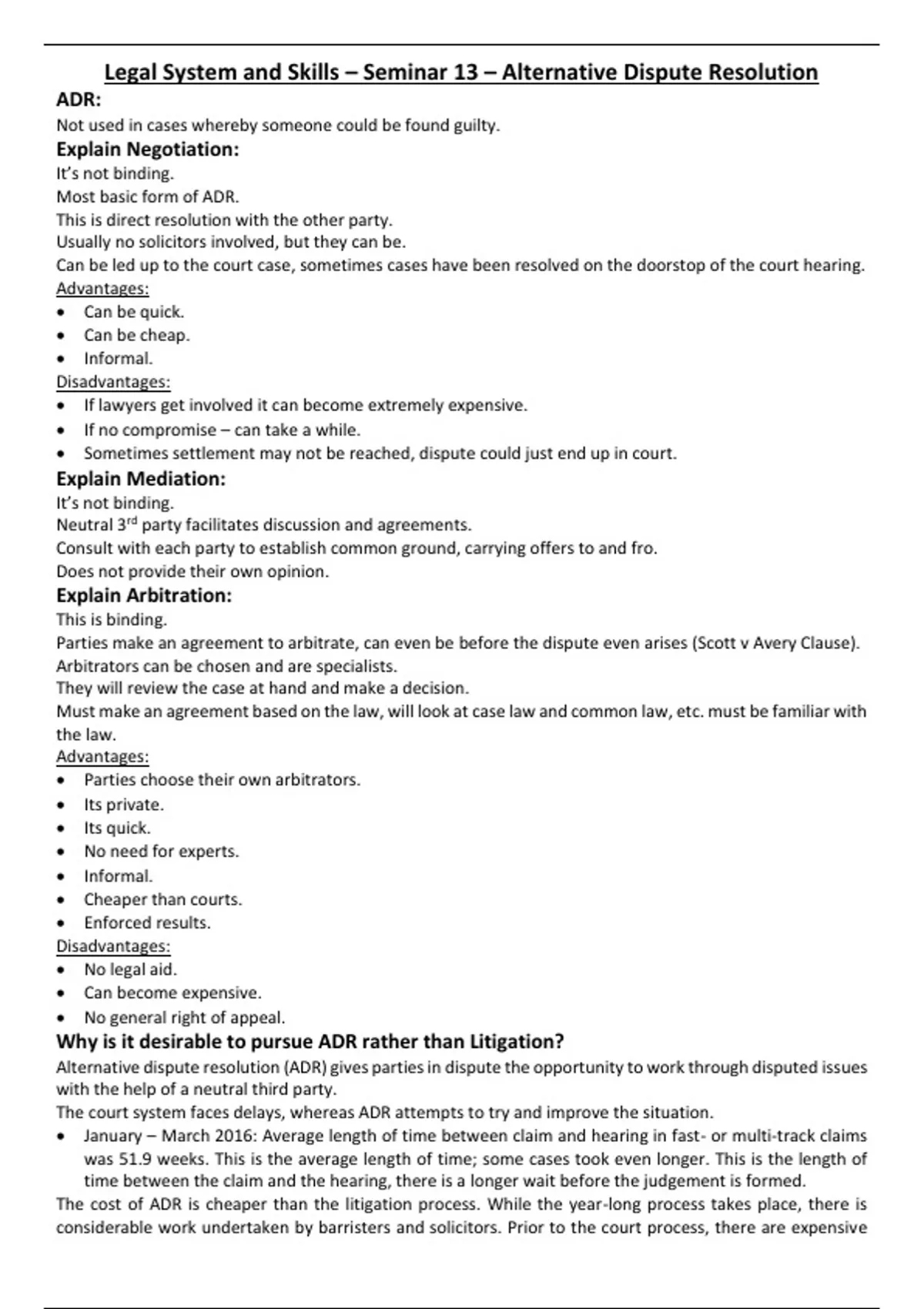 Legal System and Skills – Seminar 13 – Alternative Dispute Resolution

ADR:
Not used in cases whereby someone could be found guilty.

Explain Negotiation:
It's not binding.
Most basic form of ADR.
This is direct resolution with the other party.
Usually no solicitors involved, but they can be.
Can be led up to the court case, sometimes cases have been resolved on the doorstop of the court hearing.
Advantages:
• Can be quick.
• Can be cheap.
• Informal.
Disadvantages:
• If lawyers get involved it can become extremely expensive.
• If no compromise – can take a while.
• Sometimes settlement may not be reached, dispute could just end up in court.

Explain Mediation:
It's not binding.
Neutral 3$^{rd}$ party facilitates discussion and agreements.
Consult with each party to establish common ground, carrying offers to and fro.
Does not provide their own opinion.

Explain Arbitration:
This is binding.
Parties make an agreement to arbitrate, can even be before the dispute even arises (Scott v Avery Clause).
Arbitrators can be chosen and are specialists.
They will review the case at hand and make a decision.
Must make an agreement based on the law, will look at case law and common law, etc. must be familiar with the law.
Advantages:
• Parties choose their own arbitrators.
• Its private.
• Its quick.
• No need for experts.
• Informal.
• Cheaper than courts.
• Enforced results.
Disadvantages:
• No legal aid.
• Can become expensive.
• No general right of appeal.

Why is it desirable to pursue ADR rather than Litigation?
Alternative dispute resolution (ADR) gives parties in dispute the opportunity to work through disputed issues with the help of a neutral third party.
The court system faces delays, whereas ADR attempts to try and improve the situation.
• January – March 2016: Average length of time between claim and hearing in fast- or multi-track claims was 51.9 weeks. This is the average length of time; some cases took even longer. This is the length of time between the claim and the hearing, there is a longer wait before the judgement is formed.
The cost of ADR is cheaper than the litigation process. While the year-long process takes place, there is considerable work undertaken by barristers and solicitors. Prior to the court process, there are expensive